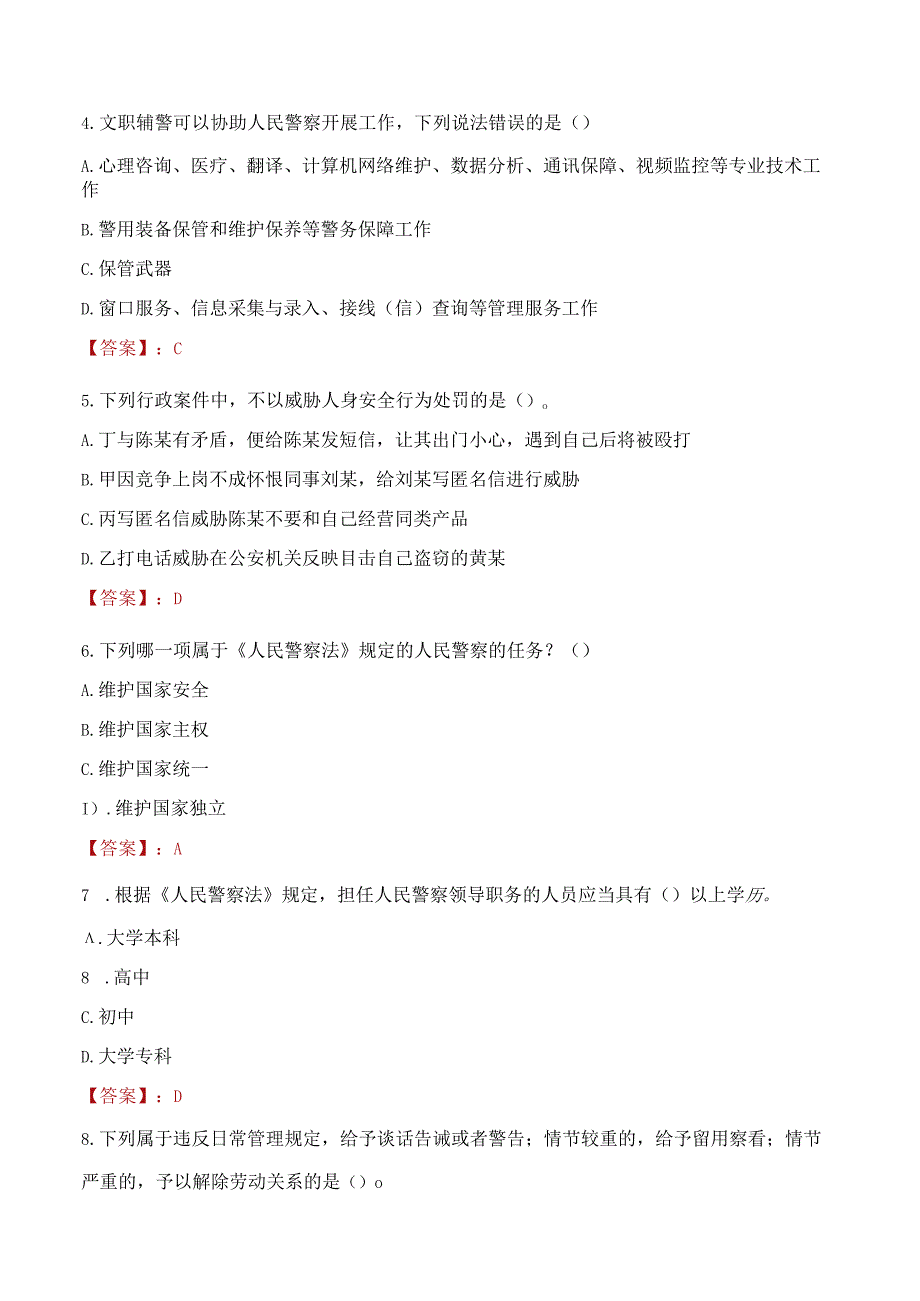 4.文职辅警可以协助人民警察开展工作，下列说法错误的是（）

A.心理咨询、医疗、翻译、计算机网络维护、数据分析、通讯保障、视频监控等专业技术工作

B.警用装备保管和维护保养等警务保障工作

C.保管武器

D.窗口服务、信息采集与录入、接线（信）查询等管理服务工作

【答案】：C

5.下列行政案件中，不以威胁人身安全行为处罚的是（）。

A.丁与陈某有矛盾，便给陈某发短信，让其出门小心，遇到自己后将被殴打

B.甲因竞争上岗不成怀恨同事刘某，给刘某写匿名信进行威胁

C.丙写匿名信威胁陈某不要和自己经营同类产品

D.乙打电话威胁在公安机关反映目击自己盗窃的黄某

【答案】：D

6.下列哪一项属于《人民警察法》规定的人民警察的任务？（）

A.维护国家安全

B.维护国家主权

C.维护国家统一

I）.维护国家独立

【答案】：A

7 .根据《人民警察法》规定，担任人民警察领导职务的人员应当具有（）以上学历。

A.大学本科

8 .高中

C.初中

D.大学专科

【答案】：D

8.下列属于违反日常管理规定，给予谈话告诫或者警告；情节较重的，给予留用察看；情节严重的，予以解除劳动关系的是（）o